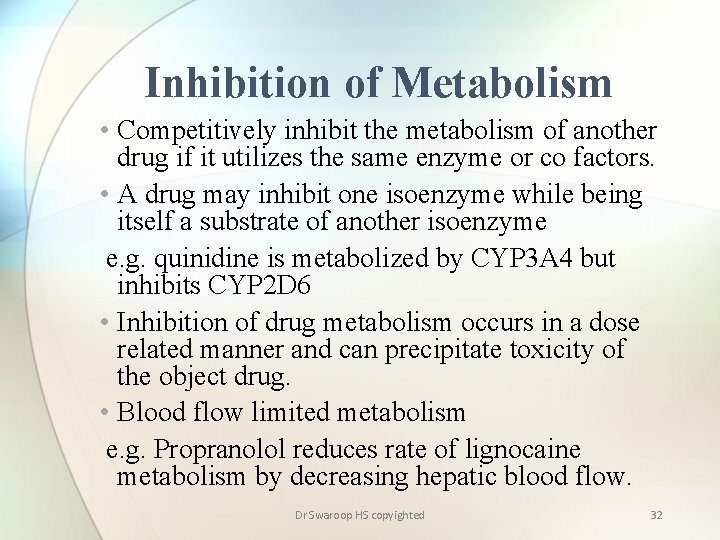 Inhibition of Metabolism

• Competitively inhibit the metabolism of another drug if it utilizes the same enzyme or co factors.

• A drug may inhibit one isoenzyme while being itself a substrate of another isoenzyme

e.g. quinidine is metabolized by CYP3A4 but inhibits CYP2D6

• Inhibition of drug metabolism occurs in a dose related manner and can precipitate toxicity of the object drug.

• Blood flow limited metabolism

e.g. Propranolol reduces rate of lignocaine metabolism by decreasing hepatic blood flow.

Dr Swaroop HS copyighted

32